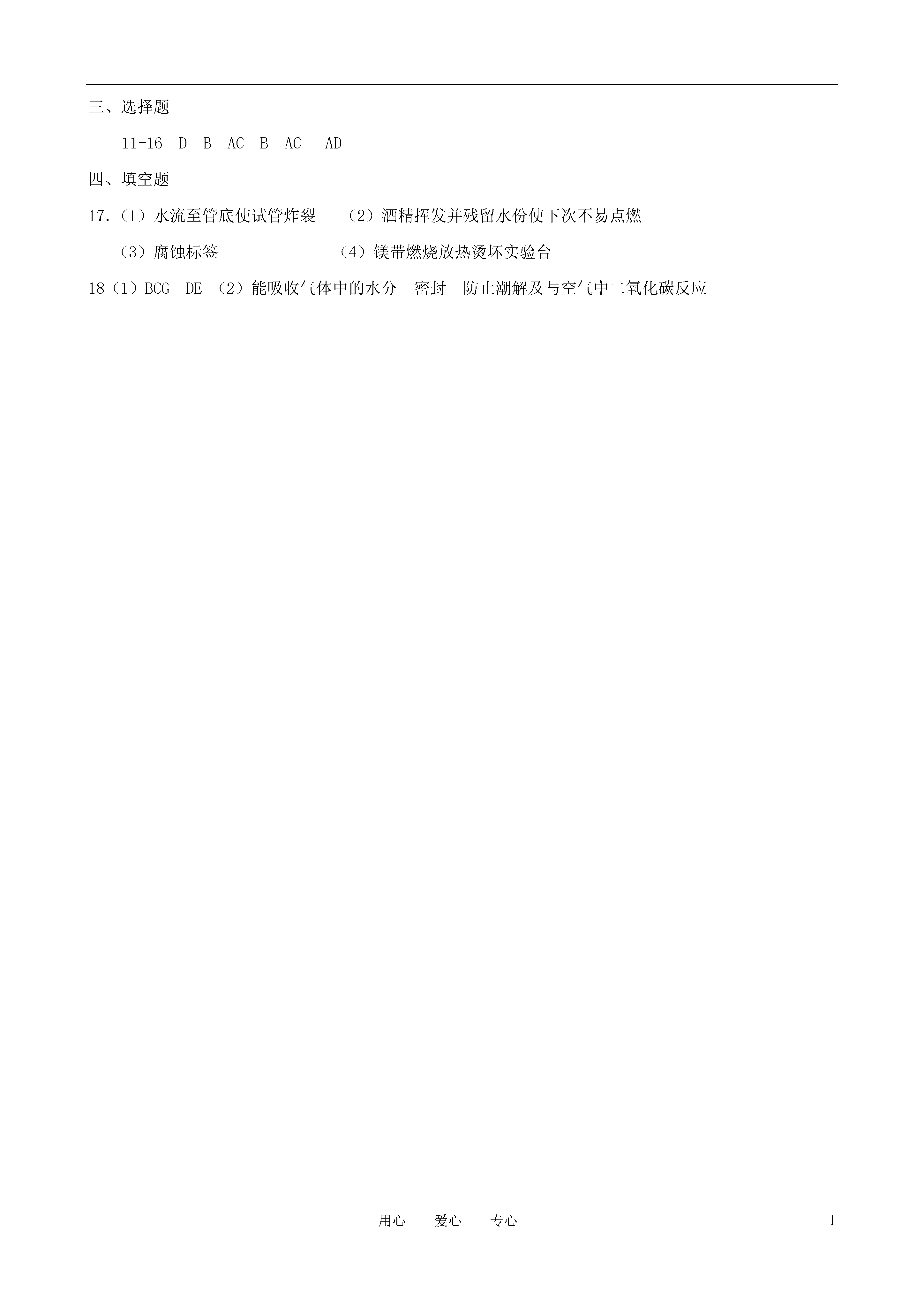 三、选择题

11-16 D B AC B AC AD

四、填空题

17.（1）水流至管底使试管炸裂 （2）酒精挥发并残留水份使下次不易点燃

（3）腐蚀标签 （4）镁带燃烧放热烫坏实验台

18（1）BCG DE （2）能吸收气体中的水分 密封 防止潮解及与空气中二氧化碳反应

用心 爱心 专心 1